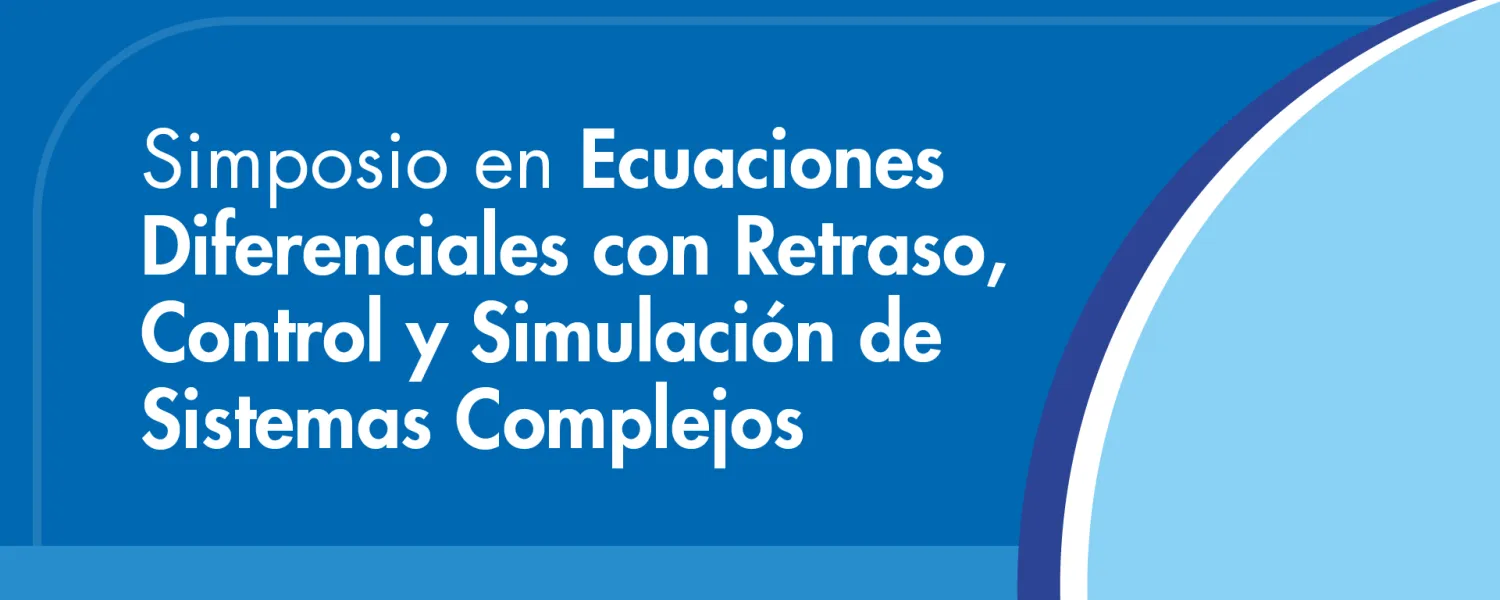 Simposio en Ecuaciones Diferenciales con Retraso, Control y Simulación de Sistemas Complejos